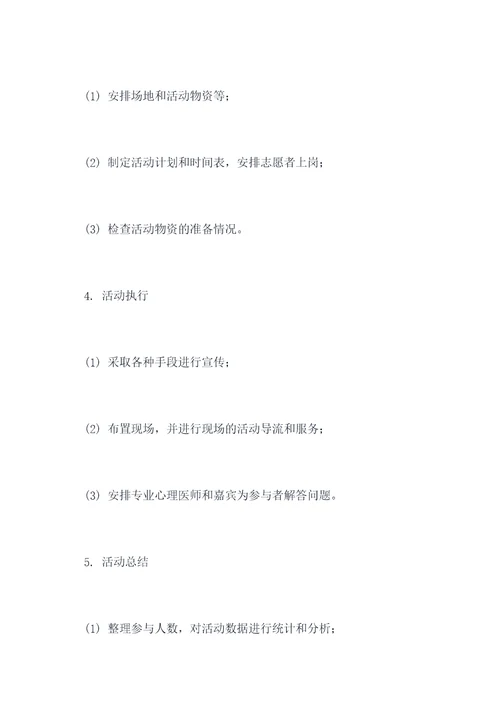 (1) 安排场地和活动物资等；

(2) 制定活动计划和时间表，安排志愿者上岗；

(3) 检查活动物资的准备情况。

4. 活动执行

(1) 采取各种手段进行宣传；

(2) 布置现场，并进行现场的活动导流和服务；

(3) 安排专业心理医师和嘉宾为参与者解答问题。

5. 活动总结

(1) 整理参与人数，对活动数据进行统计和分析；